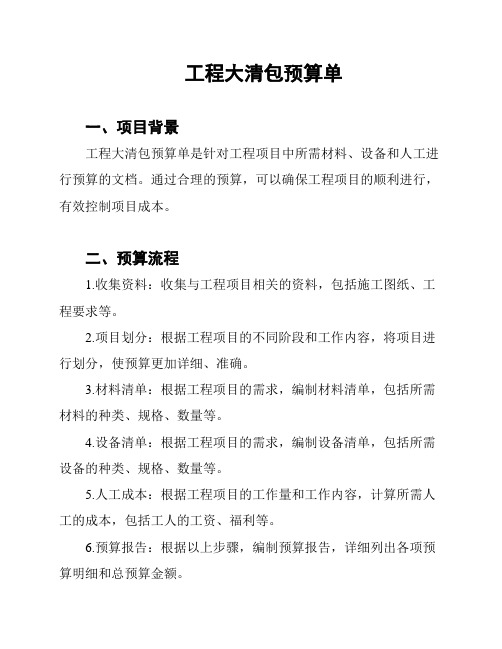 工程大清包预算单

一、项目背景

工程大清包预算单是针对工程项目中所需材料、设备和人工进行预算的文档。通过合理的预算，可以确保工程项目的顺利进行，有效控制项目成本。

二、预算流程

1.收集资料：收集与工程项目相关的资料，包括施工图纸、工程要求等。

2.项目划分：根据工程项目的不同阶段和工作内容，将项目进行划分，使预算更加详细、准确。

3.材料清单：根据工程项目的需求，编制材料清单，包括所需材料的种类、规格、数量等。

4.设备清单：根据工程项目的需求，编制设备清单，包括所需设备的种类、规格、数量等。

5.人工成本：根据工程项目的工作量和工作内容，计算所需人工的成本，包括工人的工资、福利等。

6.预算报告：根据以上步骤，编制预算报告，详细列出各项预算明细和总预算金额。